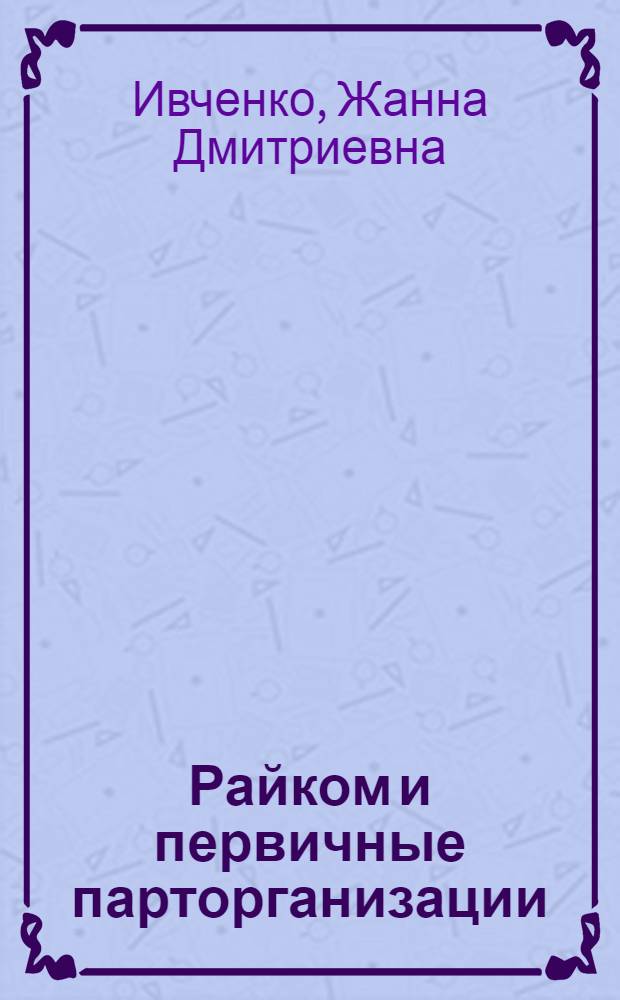 Ивченко, Жанна Дмитриевна

Райком и первичные парторганизации